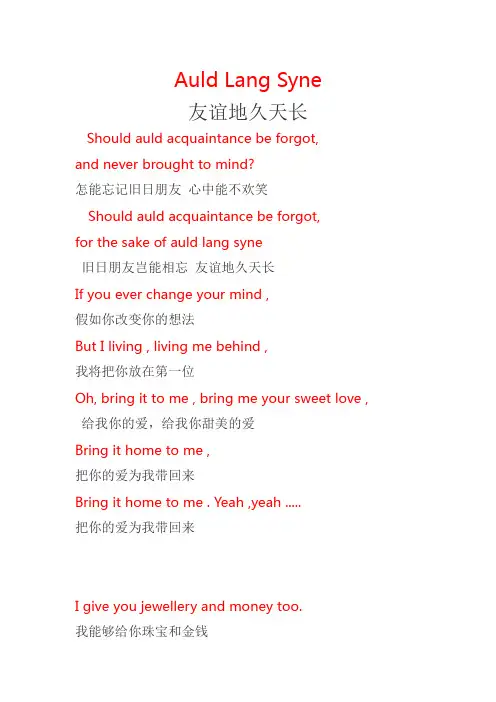 Auld Lang Syne
友谊地久天长

Should auld acquaintance be forgot,

and never brought to mind?

怎能忘记旧日朋友 心中能不欢笑

Should auld acquaintance be forgot,

for the sake of auld lang syne

旧日朋友岂能相忘 友谊地久天长

If you ever change your mind ,

假如你改变你的想法

But I living , living me behind ,

我将把你放在第一位

Oh, bring it to me , bring me your sweet love ,

给我你的爱，给我你甜美的爱

Bring it home to me ,

把你的爱为我带回来

Bring it home to me . Yeah ,yeah .....

把你的爱为我带回来

I give you jewellery and money too.

我能够给你珠宝和金钱